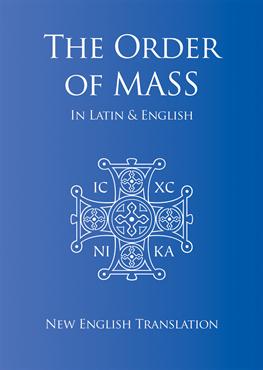 THE ORDER OF MASS

IN LATIN & ENGLISH

IC XC
NI KA

NEW ENGLISH TRANSLATION